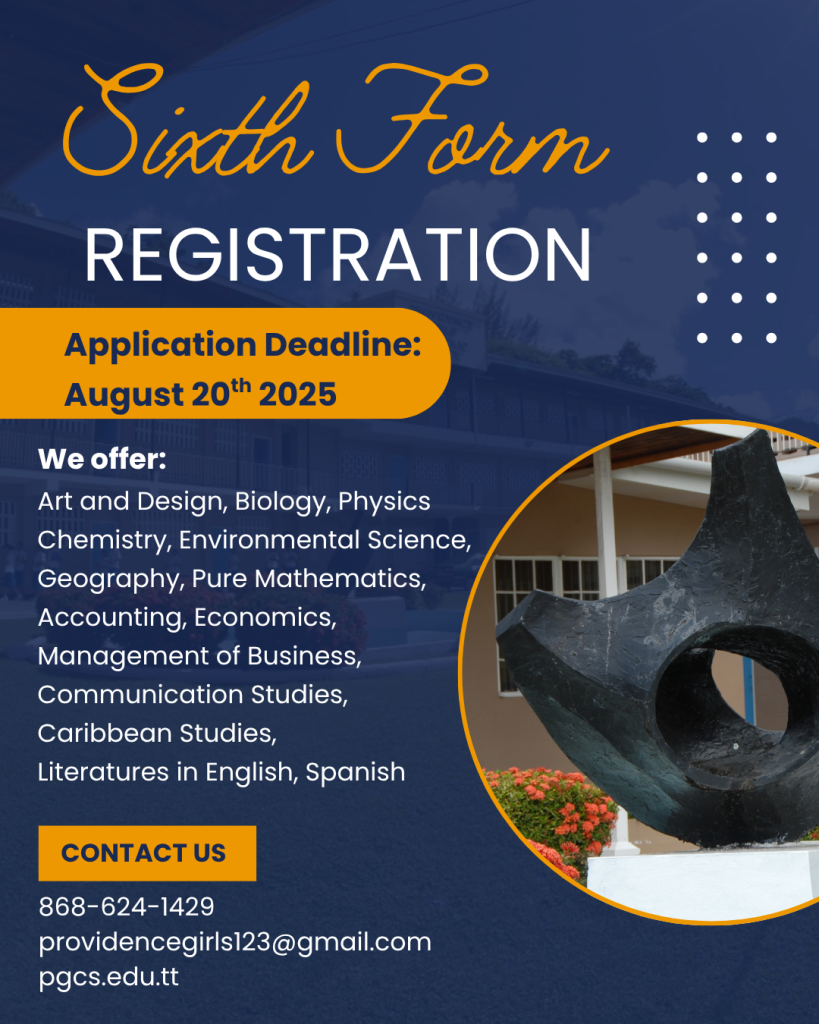 Sixth Form

REGISTRATION

Application Deadline: August 20$^{th}$ 2025

We offer:
Art and Design, Biology, Physics Chemistry, Environmental Science, Geography, Pure Mathematics, Accounting, Economics, Management of Business, Communication Studies, Caribbean Studies, Literatures in English, Spanish

CONTACT US

868-624-1429
providencegirls123@gmail.com
pgcs.edu.tt